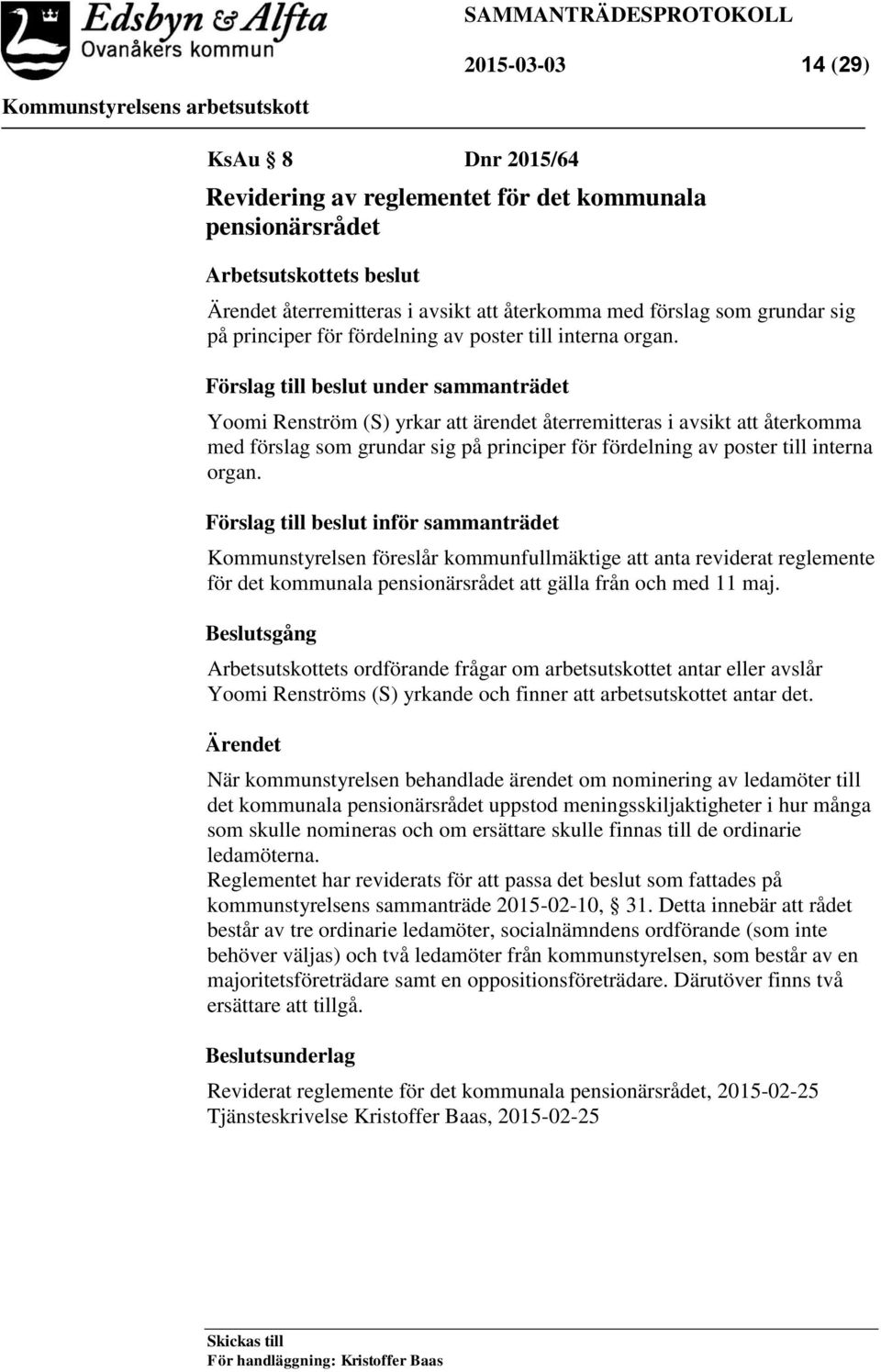 Edsbyn & Alfta
Ovanåkers kommun

SAMMANTRÄDESPROTOKOLL

2015-03-03 14 (29)

Kommunstyrelsens arbetsutskott

KsAu § 8 Dnr 2015/64

Revidering av reglementet för det kommunala pensionärsrådet

Arbetsutskottets beslut

Ärendet återremitteras i avsikt att återkomma med förslag som grundar sig på principer för fördelning av poster till interna organ.

Förslag till beslut under sammanträdet

Yoomi Renström (S) yrkar att ärendet återremitteras i avsikt att återkomma med förslag som grundar sig på principer för fördelning av poster till interna organ.

Förslag till beslut inför sammanträdet

Kommunstyrelsen föreslår kommunfullmäktige att anta reviderat reglemente för det kommunala pensionärsrådet att gälla från och med 11 maj.

Beslutsgång

Arbetsutskottets ordförande frågar om arbetsutskottet antar eller avslår Yoomi Renströms (S) yrkande och finner att arbetsutskottet antar det.

Ärendet

När kommunstyrelsen behandlade ärendet om nominering av ledamöter till det kommunala pensionärsrådet uppstod meningsskiljaktigheter i hur många som skulle nomineras och om ersättare skulle finnas till de ordinarie ledamöterna.
Reglementet har reviderats för att passa det beslut som fattades på kommunstyrelsens sammanträde 2015-02-10, § 31. Detta innebär att rådet består av tre ordinarie ledamöter, socialnämndens ordförande (som inte behöver väljas) och två ledamöter från kommunstyrelsen, som består av en majoritetsföreträdare samt en oppositionsföreträdare. Därutöver finns två ersättare att tillgå.

Beslutsunderlag

Reviderat reglemente för det kommunala pensionärsrådet, 2015-02-25
Tjänsteskrivelse Kristoffer Baas, 2015-02-25

Skickas till
För handläggning: Kristoffer Baas